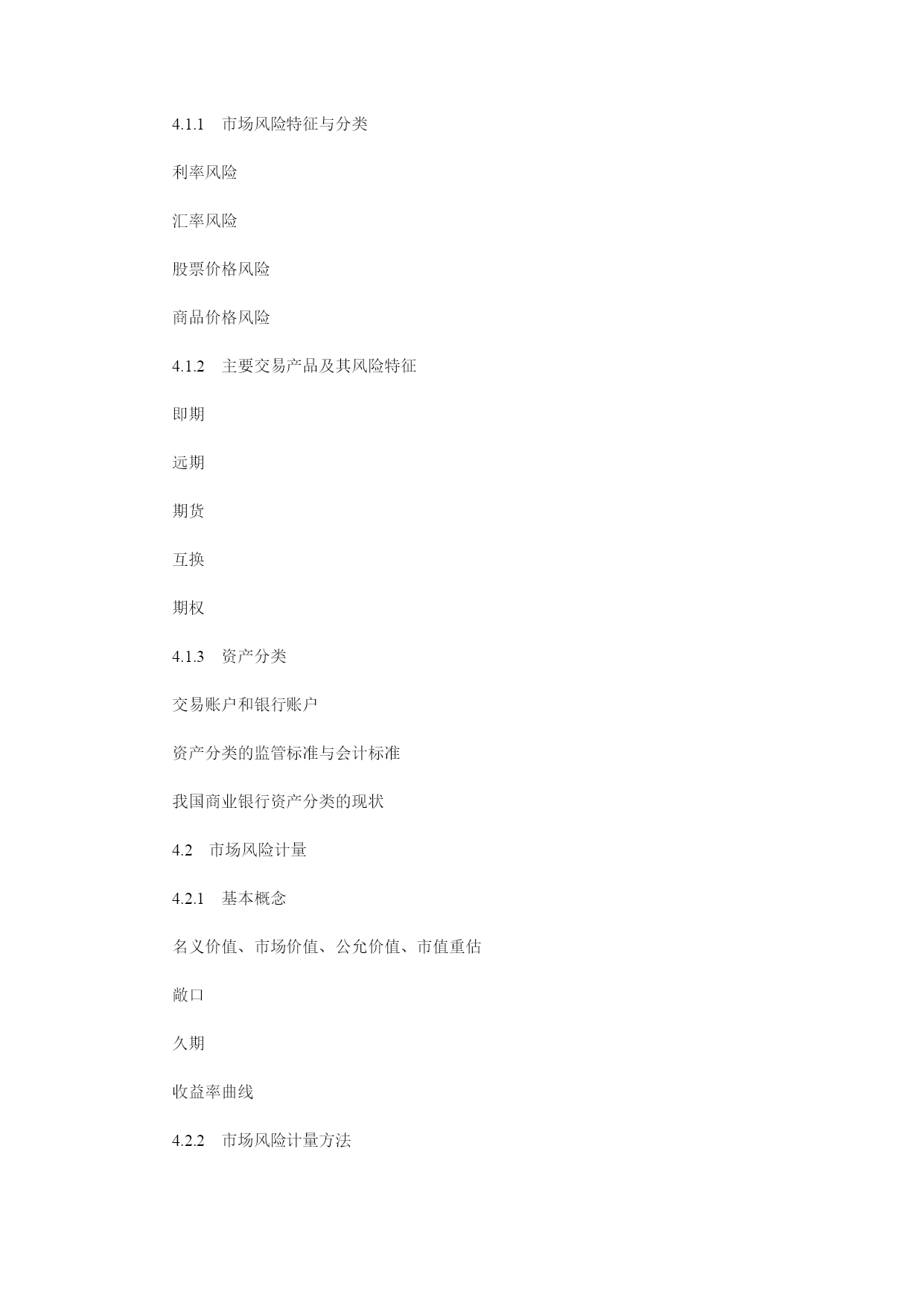 4.1.1　市场风险特征与分类

利率风险

汇率风险

股票价格风险

商品价格风险

4.1.2　主要交易产品及其风险特征

即期

远期

期货

互换

期权

4.1.3　资产分类

交易账户和银行账户

资产分类的监管标准与会计标准

我国商业银行资产分类的现状

4.2　市场风险计量

4.2.1　基本概念

名义价值、市场价值、公允价值、市值重估

敞口

久期

收益率曲线

4.2.2　市场风险计量方法